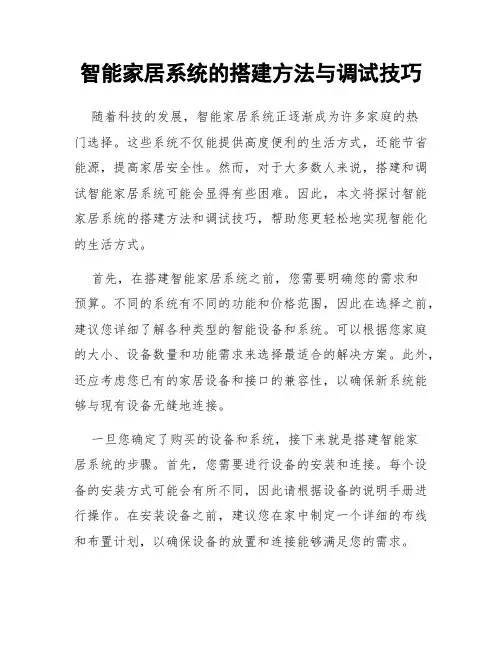 智能家居系统的搭建方法与调试技巧

随着科技的发展，智能家居系统正逐渐成为许多家庭的热门选择。这些系统不仅能提供高度便利的生活方式，还能节省能源，提高家居安全性。然而，对于大多数人来说，搭建和调试智能家居系统可能会显得有些困难。因此，本文将探讨智能家居系统的搭建方法和调试技巧，帮助您更轻松地实现智能化的生活方式。

首先，在搭建智能家居系统之前，您需要明确您的需求和预算。不同的系统有不同的功能和价格范围，因此在选择之前，建议您详细了解各种类型的智能设备和系统。可以根据您家庭的大小、设备数量和功能需求来选择最适合的解决方案。此外，还应考虑您已有的家居设备和接口的兼容性，以确保新系统能够与现有设备无缝地连接。

一旦您确定了购买的设备和系统，接下来就是搭建智能家居系统的步骤。首先，您需要进行设备的安装和连接。每个设备的安装方式可能会有所不同，因此请根据设备的说明手册进行操作。在安装设备之前，建议您在家中制定一个详细的布线和布置计划，以确保设备的放置和连接能够满足您的需求。